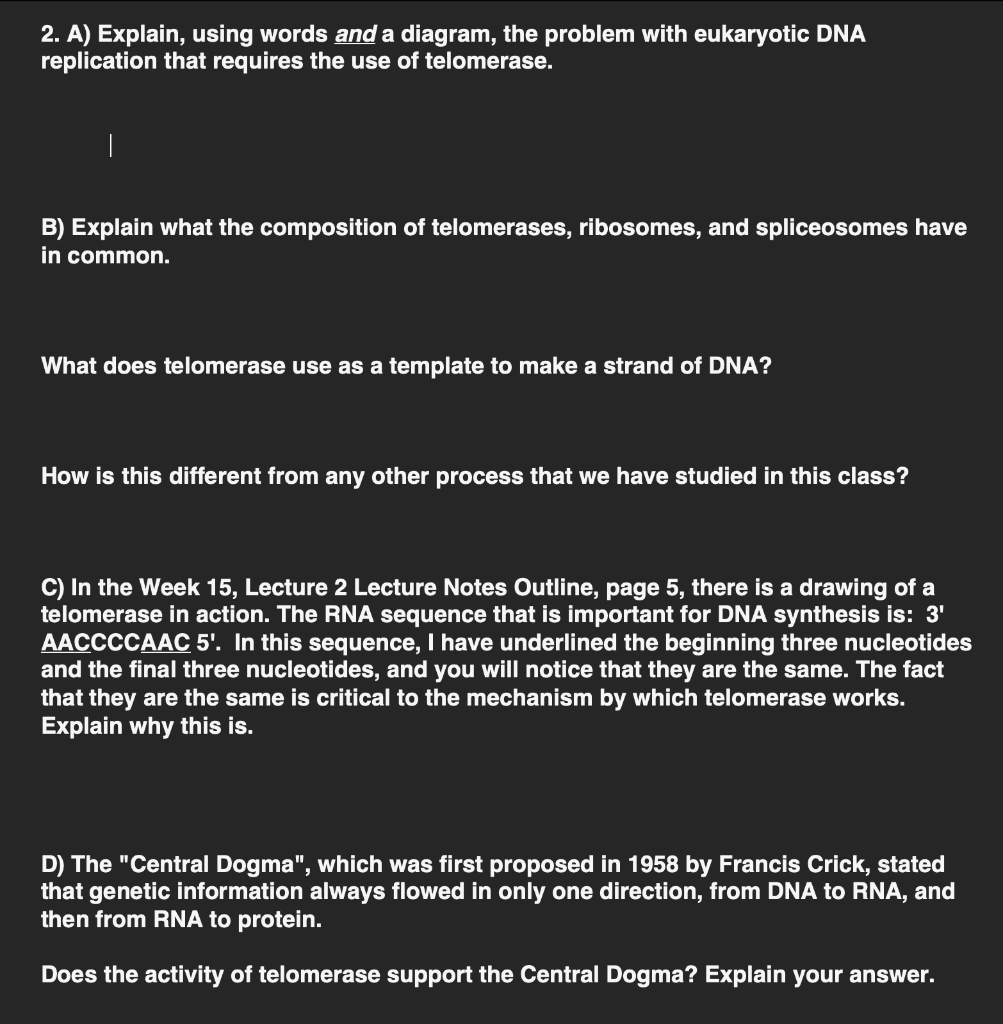 2. A) Explain, using words and a diagram, the problem with eukaryotic DNA replication that requires the use of telomerase.

B) Explain what the composition of telomerases, ribosomes, and spliceosomes have in common.

What does telomerase use as a template to make a strand of DNA?

How is this different from any other process that we have studied in this class?

C) In the Week 15, Lecture 2 Lecture Notes Outline, page 5, there is a drawing of a telomerase in action. The RNA sequence that is important for DNA synthesis is: 3' AACCCCAAC 5'. In this sequence, I have underlined the beginning three nucleotides and the final three nucleotides, and you will notice that they are the same. The fact that they are the same is critical to the mechanism by which telomerase works. Explain why this is.

D) The "Central Dogma", which was first proposed in 1958 by Francis Crick, stated that genetic information always flowed in only one direction, from DNA to RNA, and then from RNA to protein.

Does the activity of telomerase support the Central Dogma? Explain your answer.